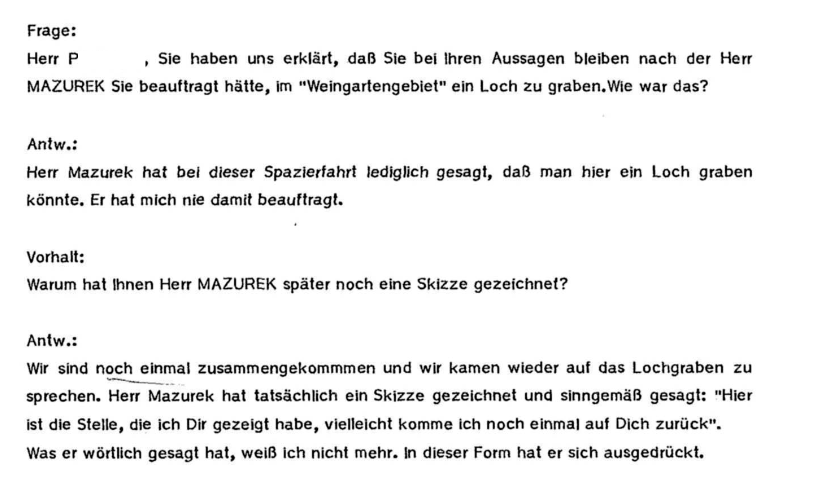 Frage:
Herr P , Sie haben uns erklärt, daß Sie bei Ihren Aussagen bleiben nach der Herr MAZUREK Sie beauftragt hätte, im "Weingartengebiet" ein Loch zu graben.Wie war das?

Antw.:
Herr Mazurek hat bei dieser Spazierfahrt lediglich gesagt, daß man hier ein Loch graben könnte. Er hat mich nie damit beauftragt.

Vorhalt:
Warum hat Ihnen Herr MAZUREK später noch eine Skizze gezeichnet?

Antw.:
Wir sind noch einmal zusammengekommmen und wir kamen wieder auf das Lochgraben zu sprechen. Herr Mazurek hat tatsächlich ein Skizze gezeichnet und sinngemäß gesagt: "Hier ist die Stelle, die ich Dir gezeigt habe, vielleicht komme ich noch einmal auf Dich zurück". Was er wörtlich gesagt hat, weiß ich nicht mehr. In dieser Form hat er sich ausgedrückt.